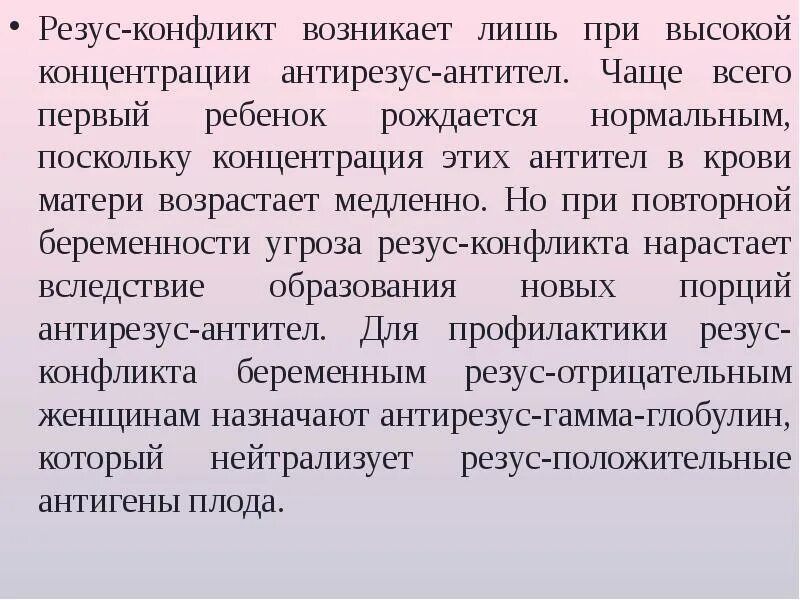 • Резус-конфликт возникает лишь при высокой концентрации антирезус-антител. Чаще всего первый ребенок рождается нормальным, поскольку концентрация этих антител в крови матери возрастает медленно. Но при повторной беременности угроза резус-конфликта нарастает вследствие образования новых порций антирезус-антител. Для профилактики резус-конфликта беременным резус-отрицательным женщинам назначают антирезус-гамма-глобулин, который нейтрализует резус-положительные антигены плода.